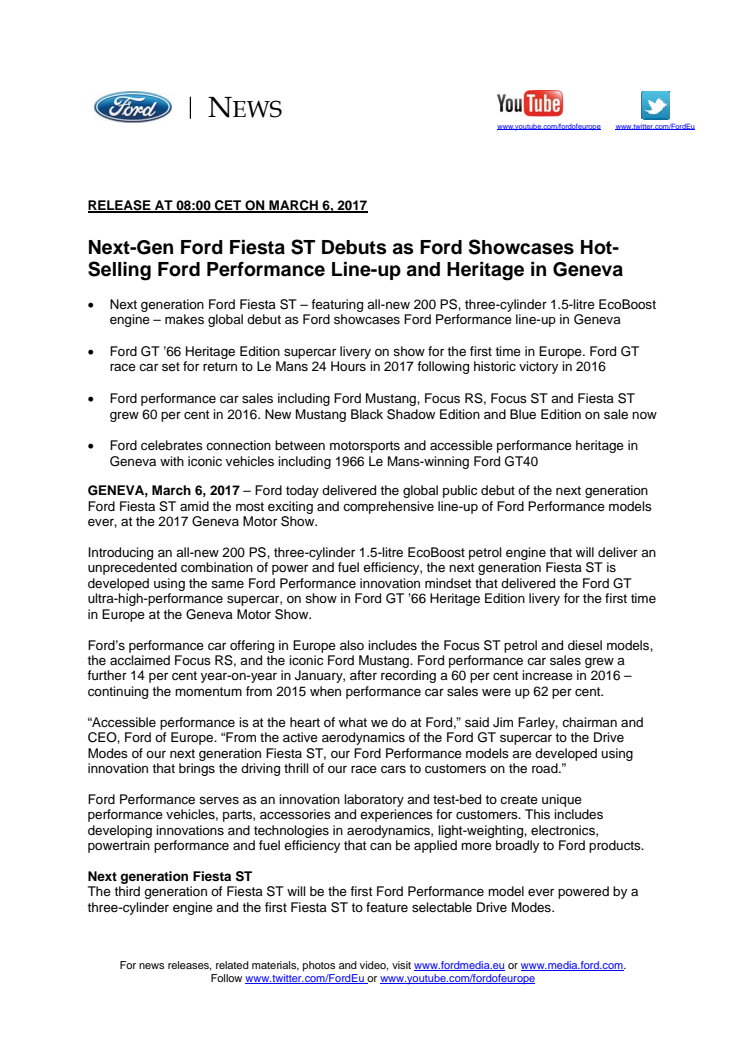 Ford | NEWS

YouTube
www.youtube.com/fordofeurope www.twitter.com/FordEu

RELEASE AT 08:00 CET ON MARCH 6, 2017

Next-Gen Ford Fiesta ST Debuts as Ford Showcases Hot-Selling Ford Performance Line-up and Heritage in Geneva

• Next generation Ford Fiesta ST – featuring all-new 200 PS, three-cylinder 1.5-litre EcoBoost engine – makes global debut as Ford showcases Ford Performance line-up in Geneva

• Ford GT '66 Heritage Edition supercar livery on show for the first time in Europe. Ford GT race car set for return to Le Mans 24 Hours in 2017 following historic victory in 2016

• Ford performance car sales including Ford Mustang, Focus RS, Focus ST and Fiesta ST grew 60 per cent in 2016. New Mustang Black Shadow Edition and Blue Edition on sale now

• Ford celebrates connection between motorsports and accessible performance heritage in Geneva with iconic vehicles including 1966 Le Mans-winning Ford GT40

GENEVA, March 6, 2017 – Ford today delivered the global public debut of the next generation Ford Fiesta ST amid the most exciting and comprehensive line-up of Ford Performance models ever, at the 2017 Geneva Motor Show.

Introducing an all-new 200 PS, three-cylinder 1.5-litre EcoBoost petrol engine that will deliver an unprecedented combination of power and fuel efficiency, the next generation Fiesta ST is developed using the same Ford Performance innovation mindset that delivered the Ford GT ultra-high-performance supercar, on show in Ford GT '66 Heritage Edition livery for the first time in Europe at the Geneva Motor Show.

Ford's performance car offering in Europe also includes the Focus ST petrol and diesel models, the acclaimed Focus RS, and the iconic Ford Mustang. Ford performance car sales grew a further 14 per cent year-on-year in January, after recording a 60 per cent increase in 2016 – continuing the momentum from 2015 when performance car sales were up 62 per cent.

"Accessible performance is at the heart of what we do at Ford," said Jim Farley, chairman and CEO, Ford of Europe. "From the active aerodynamics of the Ford GT supercar to the Drive Modes of our next generation Fiesta ST, our Ford Performance models are developed using innovation that brings the driving thrill of our race cars to customers on the road."

Ford Performance serves as an innovation laboratory and test-bed to create unique performance vehicles, parts, accessories and experiences for customers. This includes developing innovations and technologies in aerodynamics, light-weighting, electronics, powertrain performance and fuel efficiency that can be applied more broadly to Ford products.

Next generation Fiesta ST
The third generation of Fiesta ST will be the first Ford Performance model ever powered by a three-cylinder engine and the first Fiesta ST to feature selectable Drive Modes.

For news releases, related materials, photos and video, visit www.fordmedia.eu or www.media.ford.com.
Follow www.twitter.com/FordEu or www.youtube.com/fordofeurope